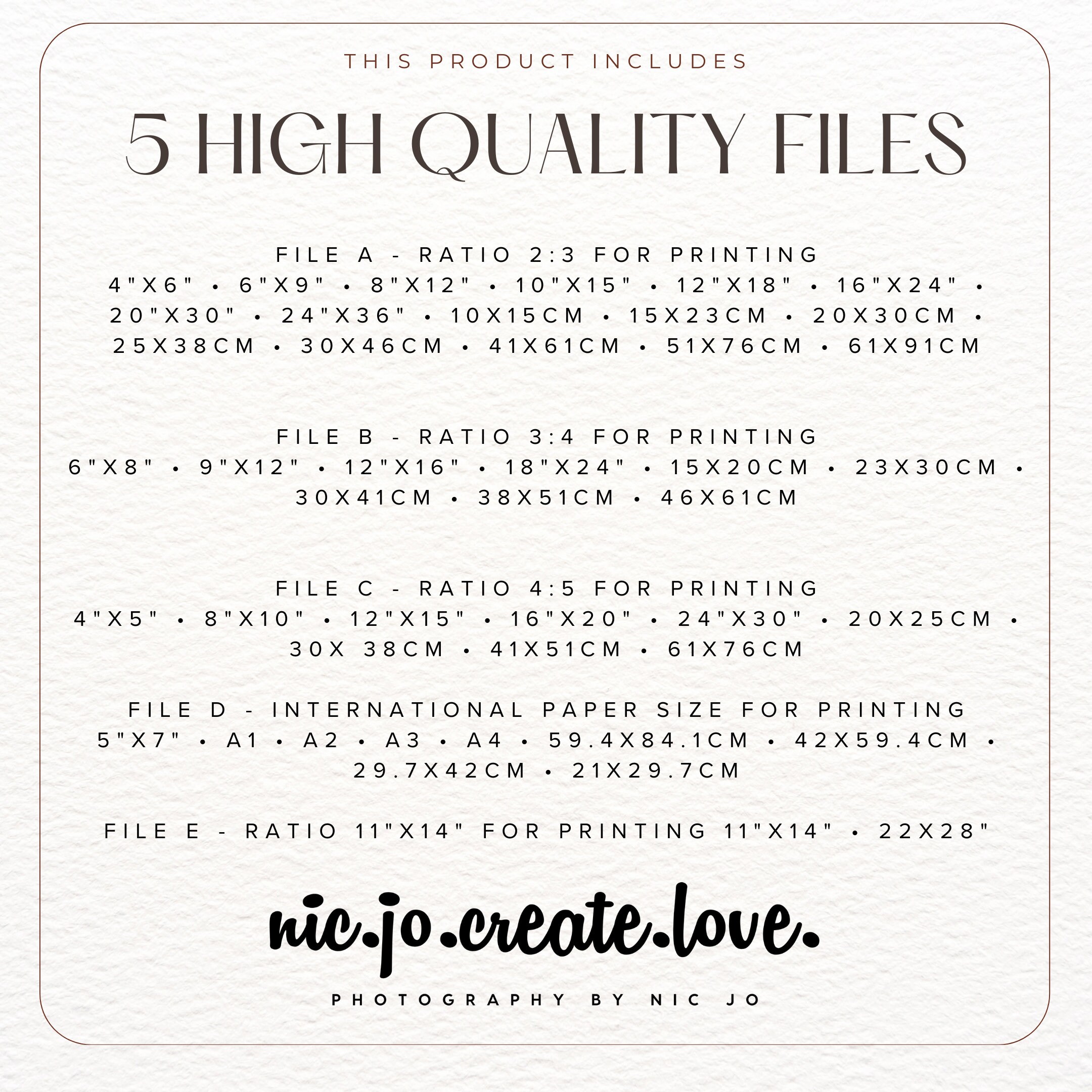 THIS PRODUCT INCLUDES

5 HIGH QUALITY FILES

FILE A - RATIO 2:3 FOR PRINTING
4"X6" • 6"X9" • 8"X12" • 10"X15" • 12"X18" • 16"X24" • 20"X30" • 24"X36" • 10X15CM • 15X23CM • 20X30CM • 25X38CM • 30X46CM • 41X61CM • 51X76CM • 61X91CM

FILE B - RATIO 3:4 FOR PRINTING
6"X8" • 9"X12" • 12"X16" • 18"X24" • 15X20CM • 23X30CM • 30X41CM • 38X51CM • 46X61CM

FILE C - RATIO 4:5 FOR PRINTING
4"X5" • 8"X10" • 12"X15" • 16"X20" • 24"X30" • 20X25CM • 30X 38CM • 41X51CM • 61X76CM

FILE D - INTERNATIONAL PAPER SIZE FOR PRINTING
5"X7" • A1 • A2 • A3 • A4 • 59.4X84.1CM • 42X59.4CM • 29.7X42CM • 21X29.7CM

FILE E - RATIO 11"X14" FOR PRINTING 11"X14" • 22X28"

nic.jo.create.love.

PHOTOGRAPHY BY NIC JO